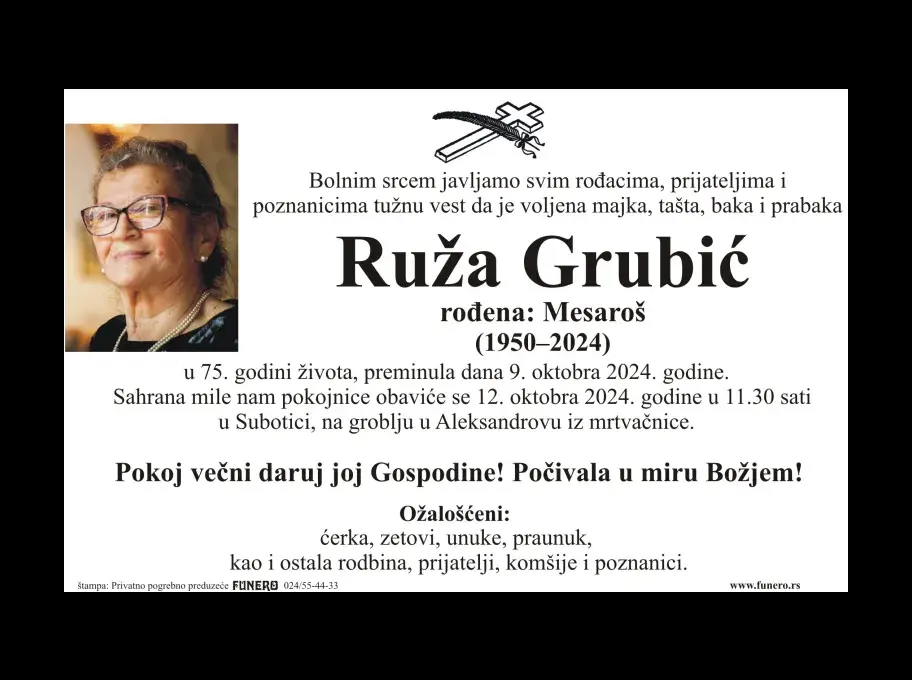 Bolnim srcem javljamo svim rođacima, prijateljima i poznanicima tužnu vest da je voljena majka, tašta, baka i prabaka

Ruža Grubić

rođena: Mesaroš
(1950–2024)

u 75. godini života, preminula dana 9. oktobra 2024. godine. Sahrana mile nam pokojnice obaviće se 12. oktobra 2024. godine u 11.30 sati u Subotici, na groblju u Aleksandrovu iz mrtvačnice.

Pokoj večni daruj joj Gospodine! Počivala u miru Božjem!

Ožalošćeni:
ćerka, zetovi, unuke, praunuk,
kao i ostala rodbina, prijatelji, komšije i poznanici.

štampa: Privatno pogrebno preduzeće FUNERO 024/55-44-33
www.funero.rs